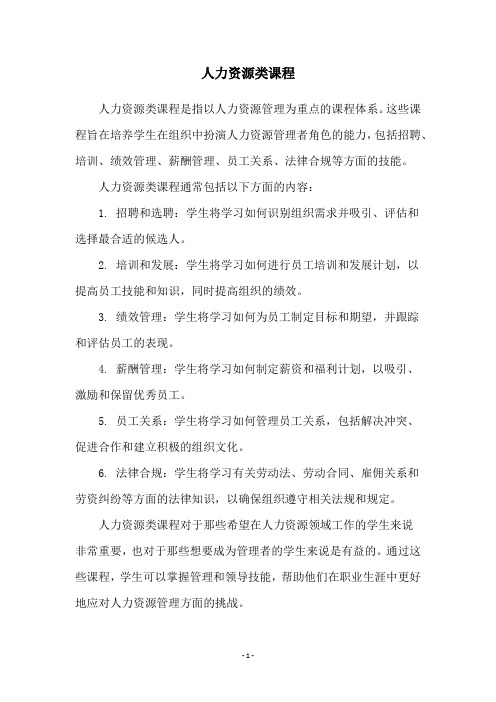 人力资源类课程

人力资源类课程是指以人力资源管理为重点的课程体系。这些课程旨在培养学生在组织中扮演人力资源管理者角色的能力，包括招聘、培训、绩效管理、薪酬管理、员工关系、法律合规等方面的技能。

人力资源类课程通常包括以下方面的内容：

1. 招聘和选聘：学生将学习如何识别组织需求并吸引、评估和选择最合适的候选人。

2. 培训和发展：学生将学习如何进行员工培训和发展计划，以提高员工技能和知识，同时提高组织的绩效。

3. 绩效管理：学生将学习如何为员工制定目标和期望，并跟踪和评估员工的表现。

4. 薪酬管理：学生将学习如何制定薪资和福利计划，以吸引、激励和保留优秀员工。

5. 员工关系：学生将学习如何管理员工关系，包括解决冲突、促进合作和建立积极的组织文化。

6. 法律合规：学生将学习有关劳动法、劳动合同、雇佣关系和劳资纠纷等方面的法律知识，以确保组织遵守相关法规和规定。

人力资源类课程对于那些希望在人力资源领域工作的学生来说非常重要，也对于那些想要成为管理者的学生来说是有益的。通过这些课程，学生可以掌握管理和领导技能，帮助他们在职业生涯中更好地应对人力资源管理方面的挑战。

- 1 -